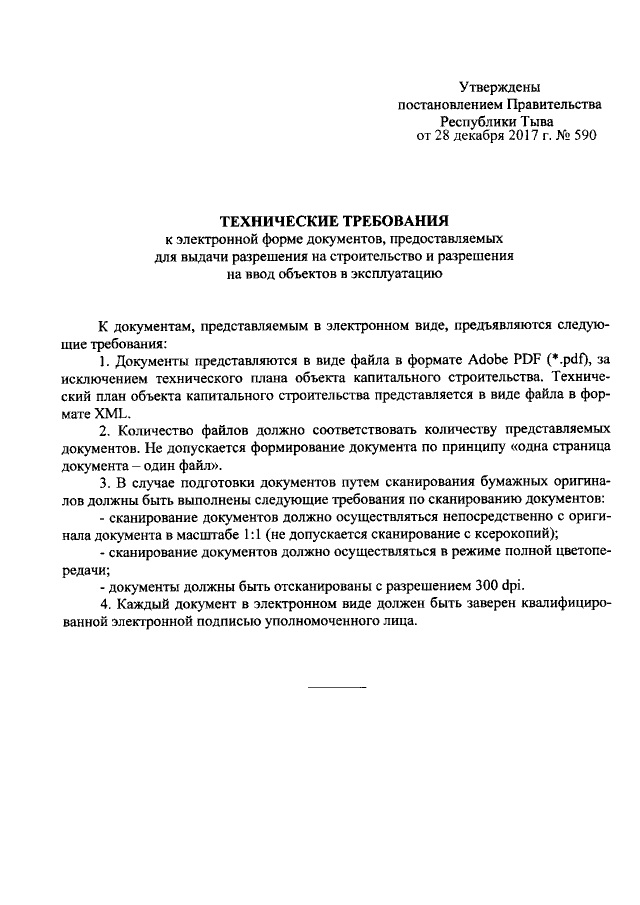 Утверждены
постановлением Правительства
Республики Тыва
от 28 декабря 2017 г. № 590

ТЕХНИЧЕСКИЕ ТРЕБОВАНИЯ
к электронной форме документов, предоставляемых для выдачи разрешения на строительство и разрешения на ввод объектов в эксплуатацию

К документам, представляемым в электронном виде, предъявляются следующие требования:

1. Документы представляются в виде файла в формате Adobe PDF (*.pdf), за исключением технического плана объекта капитального строительства. Технический план объекта капитального строительства представляется в виде файла в формате XML.

2. Количество файлов должно соответствовать количеству представляемых документов. Не допускается формирование документа по принципу «одна страница документа – один файл».

3. В случае подготовки документов путем сканирования бумажных оригиналов должны быть выполнены следующие требования по сканированию документов:

- сканирование документов должно осуществляться непосредственно с оригинала документа в масштабе 1:1 (не допускается сканирование с ксерокопий);

- сканирование документов должно осуществляться в режиме полной цветопередачи;

- документы должны быть отсканированы с разрешением 300 dpi.

4. Каждый документ в электронном виде должен быть заверен квалифицированной электронной подписью уполномоченного лица.